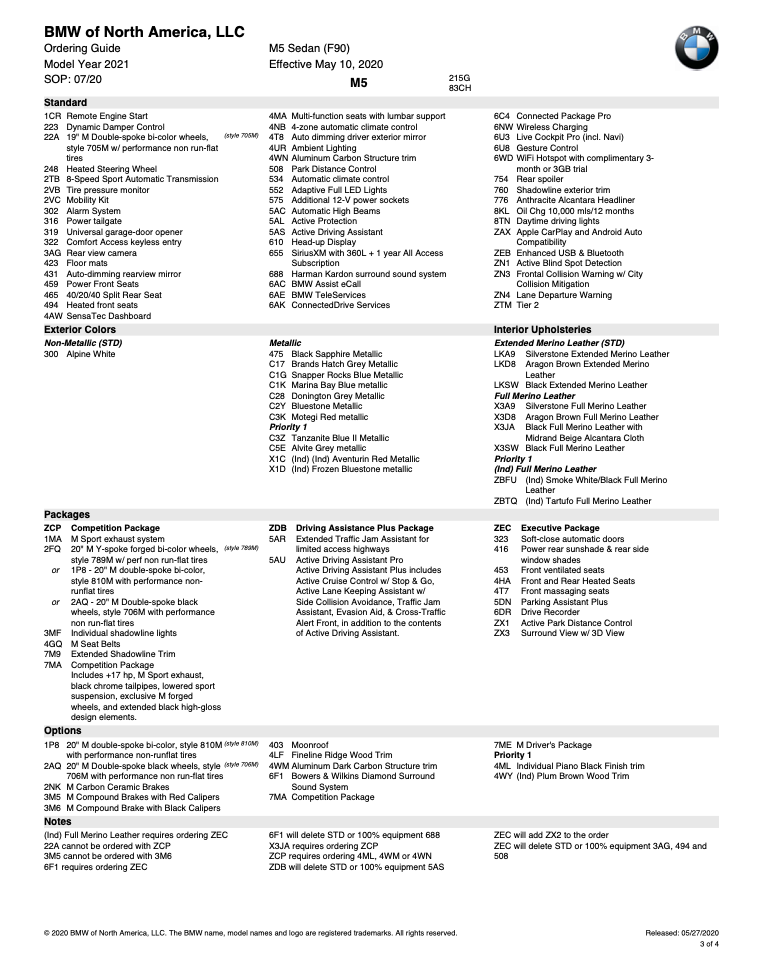 BMW of North America, LLC
Ordering Guide
Model Year 2021
SOP: 07/20

M5 Sedan (F90)
Effective May 10, 2020
M5
215G
83CH

Standard

1CR Remote Engine Start
223 Dynamic Damper Control
22A 19" M Double-spoke bi-color wheels, style 705M w/ performance non run-flat tires (style 705M)
248 Heated Steering Wheel
2TB 8-Speed Sport Automatic Transmission
2VB Tire pressure monitor
2VC Mobility Kit
302 Alarm System
316 Power tailgate
319 Universal garage-door opener
322 Comfort Access keyless entry
3AG Rear view camera
423 Floor mats
431 Auto-dimming rearview mirror
459 Power Front Seats
465 40/20/40 Split Rear Seat
494 Heated front seats
4AW SensaTec Dashboard

4MA Multi-function seats with lumbar support
4NB 4-zone automatic climate control
4T8 Auto dimming driver exterior mirror
4UR Ambient Lighting
4WN Aluminum Carbon Structure trim
508 Park Distance Control
534 Automatic climate control
552 Adaptive Full LED Lights
575 Additional 12-V power sockets
5AC Automatic High Beams
5AL Active Protection
5AS Active Driving Assistant
610 Head-up Display
655 SiriusXM with 360L + 1 year All Access Subscription
688 Harman Kardon surround sound system
6AC BMW Assist eCall
6AE BMW TeleServices
6AK ConnectedDrive Services

6C4 Connected Package Pro
6NW Wireless Charging
6U3 Live Cockpit Pro (incl. Navi)
6U8 Gesture Control
6WD WiFi Hotspot with complimentary 3-month or 3GB trial
754 Rear spoiler
760 Shadowline exterior trim
776 Anthracite Alcantara Headliner
8KL Oil Chg 10,000 mls/12 months
8TN Daytime driving lights
ZAX Apple CarPlay and Android Auto Compatibility
ZEB Enhanced USB & Bluetooth
ZN1 Active Blind Spot Detection
ZN3 Frontal Collision Warning w/ City Collision Mitigation
ZN4 Lane Departure Warning
ZTM Tier 2

Exterior Colors

Non-Metallic (STD)
300 Alpine White

Metallic
475 Black Sapphire Metallic
C17 Brands Hatch Grey Metallic
C1G Snapper Rocks Blue Metallic
C1K Marina Bay Blue metallic
C28 Donington Grey Metallic
C2Y Bluestone Metallic
C3K Motegi Red metallic
Priority 1
C3Z Tanzanite Blue II Metallic
C5E Alvite Grey metallic
X1C (Ind) (Ind) Aventurin Red Metallic
X1D (Ind) Frozen Bluestone metallic

Interior Upholsteries

Extended Merino Leather (STD)
LKA9 Silverstone Extended Merino Leather
LKD8 Aragon Brown Extended Merino Leather
LKSW Black Extended Merino Leather
Full Merino Leather
X3A9 Silverstone Full Merino Leather
X3D8 Aragon Brown Full Merino Leather
X3JA Black Full Merino Leather with Midrand Beige Alcantara Cloth
X3SW Black Full Merino Leather
Priority 1
(Ind) Full Merino Leather
ZBFU (Ind) Smoke White/Black Full Merino Leather
ZBTQ (Ind) Tartufo Full Merino Leather

Packages

ZCP Competition Package
1MA M Sport exhaust system
2FQ 20" M Y-spoke forged bi-color wheels, style 789M w/ perf non run-flat tires (style 789M)
or 1P8 - 20" M double-spoke bi-color, style 810M with performance non-runflat tires
or 2AQ - 20" M Double-spoke black wheels, style 706M with performance non run-flat tires
3MF Individual shadowline lights
4GQ M Seat Belts
7M9 Extended Shadowline Trim
7MA Competition Package
Includes +17 hp, M Sport exhaust, black chrome tailpipes, lowered sport suspension, exclusive M forged wheels, and extended black high-gloss design elements.

ZDB Driving Assistance Plus Package
5AR Extended Traffic Jam Assistant for limited access highways
5AU Active Driving Assistant Pro
Active Driving Assistant Plus includes Active Cruise Control w/ Stop & Go, Active Lane Keeping Assistant w/ Side Collision Avoidance, Traffic Jam Assistant, Evasion Aid, & Cross-Traffic Alert Front, in addition to the contents of Active Driving Assistant.

ZEC Executive Package
323 Soft-close automatic doors
416 Power rear sunshade & rear side window shades
453 Front ventilated seats
4HA Front and Rear Heated Seats
4T7 Front massaging seats
5DN Parking Assistant Plus
6DR Drive Recorder
ZX1 Active Park Distance Control
ZX3 Surround View w/ 3D View

Options

1P8 20" M double-spoke bi-color, style 810M with performance non-runflat tires (style 810M)
2AQ 20" M Double-spoke black wheels, style 706M with performance non run-flat tires (style 706M)
2NK M Carbon Ceramic Brakes
3M5 M Compound Brakes with Red Calipers
3M6 M Compound Brake with Black Calipers

403 Moonroof
4LF Fineline Ridge Wood Trim
4WM Aluminum Dark Carbon Structure trim
6F1 Bowers & Wilkins Diamond Surround Sound System
7MA Competition Package

7ME M Driver's Package
Priority 1
4ML Individual Piano Black Finish trim
4WY (Ind) Plum Brown Wood Trim

Notes

(Ind) Full Merino Leather requires ordering ZEC
22A cannot be ordered with ZCP
3M5 cannot be ordered with 3M6
6F1 requires ordering ZEC

6F1 will delete STD or 100% equipment 688
X3JA requires ordering ZCP
ZCP requires ordering 4ML, 4WM or 4WN
ZDB will delete STD or 100% equipment 5AS

ZEC will add ZX2 to the order
ZEC will delete STD or 100% equipment 3AG, 494 and 508

© 2020 BMW of North America, LLC. The BMW name, model names and logo are registered trademarks. All rights reserved.
Released: 05/27/2020
3 of 4